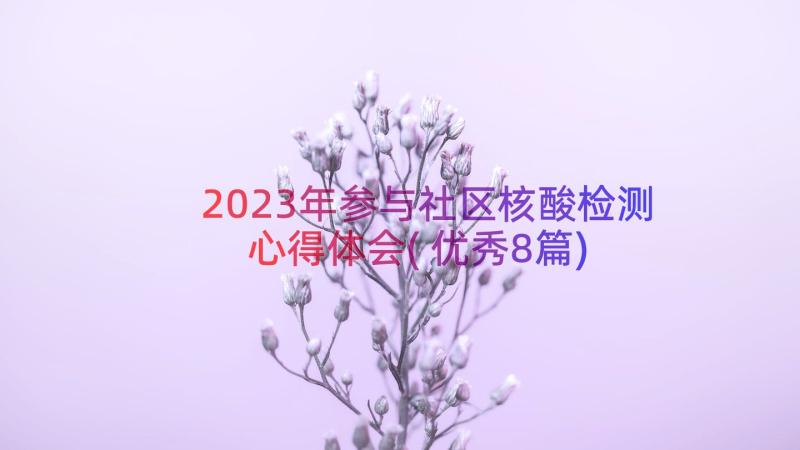 2023年参与社区核酸检测心得体会(优秀8篇)